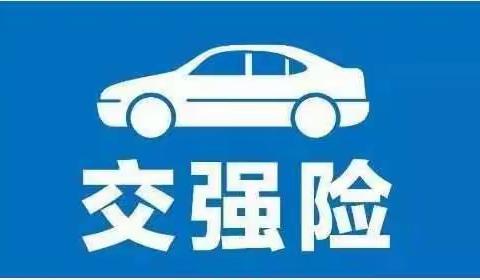 交强险